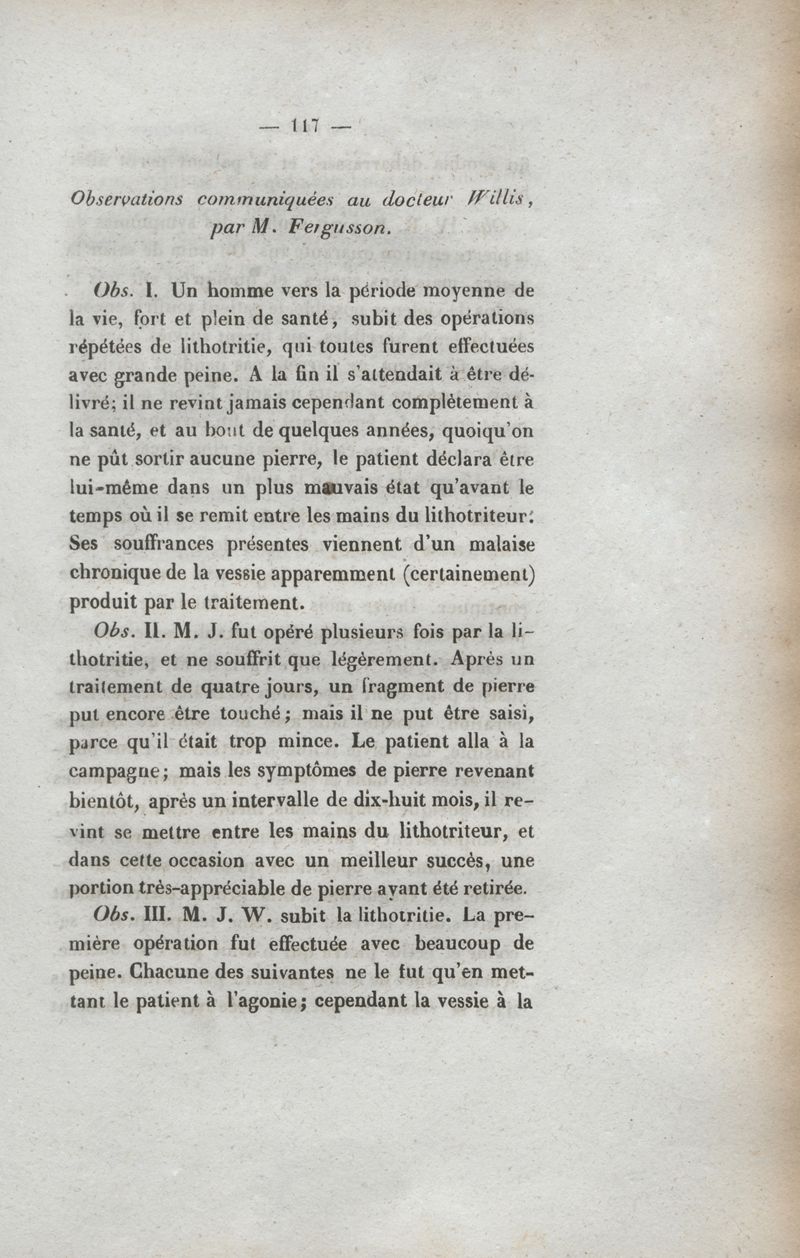 — 117 —

Observations communiquées au docteur Willis, par M. Fergusson.

Obs. I. Un homme vers la période moyenne de la vie, fort et plein de santé, subit des opérations répétées de lithotritie, qui toutes furent effectuées avec grande peine. A la fin il s'attendait à être délivré; il ne revint jamais cependant complètement à la santé, et au bout de quelques années, quoiqu'on ne pût sortir aucune pierre, le patient déclara être lui-même dans un plus mauvais état qu'avant le temps où il se remit entre les mains du lithotriteur. Ses souffrances présentes viennent d'un malaise chronique de la vessie apparemment (certainement) produit par le traitement.

Obs. II. M. J. fut opéré plusieurs fois par la lithotritie, et ne souffrit que légèrement. Après un traitement de quatre jours, un fragment de pierre put encore être touché; mais il ne put être saisi, parce qu'il était trop mince. Le patient alla à la campagne; mais les symptômes de pierre revenant bientôt, après un intervalle de dix-huit mois, il revint se mettre entre les mains du lithotriteur, et dans cette occasion avec un meilleur succès, une portion très-appréciable de pierre ayant été retirée.

Obs. III. M. J. W. subit la lithotritie. La première opération fut effectuée avec beaucoup de peine. Chacune des suivantes ne le fut qu'en mettant le patient à l'agonie; cependant la vessie à la